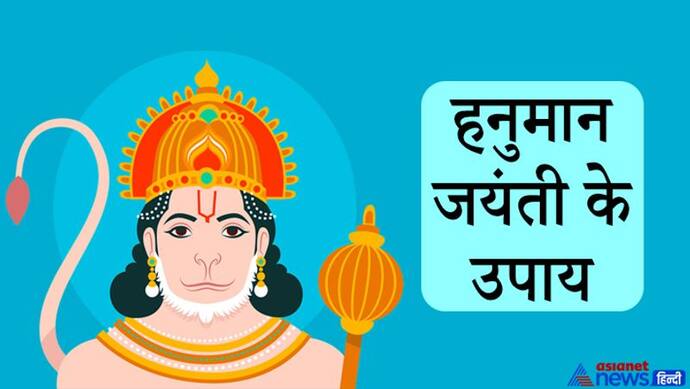 हनुमान जयंती के उपाय

asianet news हिन्दी